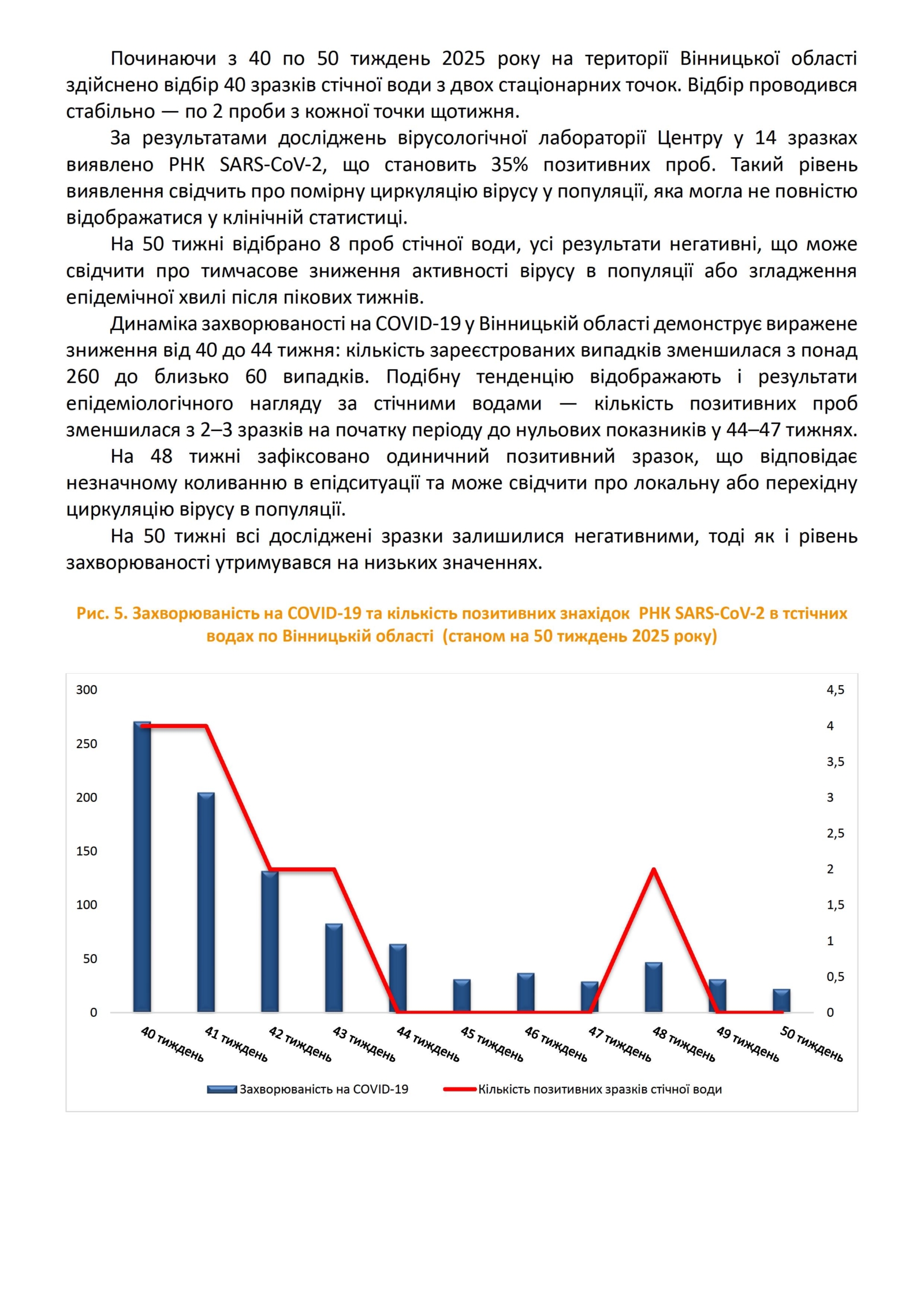 Починаючи з 40 по 50 тиждень 2025 року на території Вінницької області здійснено відбір 40 зразків стічної води з двох стаціонарних точок. Відбір проводився стабільно — по 2 проби з кожної точки щотижня.

За результатами досліджень вірусологічної лабораторії Центру у 14 зразках виявлено РНК SARS-CoV-2, що становить 35% позитивних проб. Такий рівень виявлення свідчить про помірну циркуляцію вірусу у популяції, яка могла не повністю відображатися у клінічній статистиці.

На 50 тижні відібрано 8 проб стічної води, усі результати негативні, що може свідчити про тимчасове зниження активності вірусу в популяції або згладження епідемічної хвилі після пікових тижнів.

Динаміка захворюваності на COVID-19 у Вінницькій області демонструє виражене зниження від 40 до 44 тижня: кількість зареєстрованих випадків зменшилася з понад 260 до близько 60 випадків. Подібну тенденцію відображають і результати епідеміологічного нагляду за стічними водами — кількість позитивних проб зменшилася з 2–3 зразків на початку періоду до нульових показників у 44–47 тижнях.

На 48 тижні зафіксовано одиничний позитивний зразок, що відповідає незначному коливанню в епідситуації та може свідчити про локальну або перехідну циркуляцію вірусу в популяції.

На 50 тижні всі досліджені зразки залишилися негативними, тоді як і рівень захворюваності утримувався на низьких значеннях.

Рис. 5. Захворюваність на COVID-19 та кількість позитивних знахідок РНК SARS-CoV-2 в тстічних водах по Вінницькій області (станом на 50 тиждень 2025 року)

300
250
200
150
100
50
0

4,5
4
3,5
3
2,5
2
1,5
1
0,5
0

40 тиждень
41 тиждень
42 тиждень
43 тиждень
44 тиждень
45 тиждень
46 тиждень
47 тиждень
48 тиждень
49 тиждень
50 тиждень

Захворюваність на COVID-19
Кількість позитивних зразків стічної води